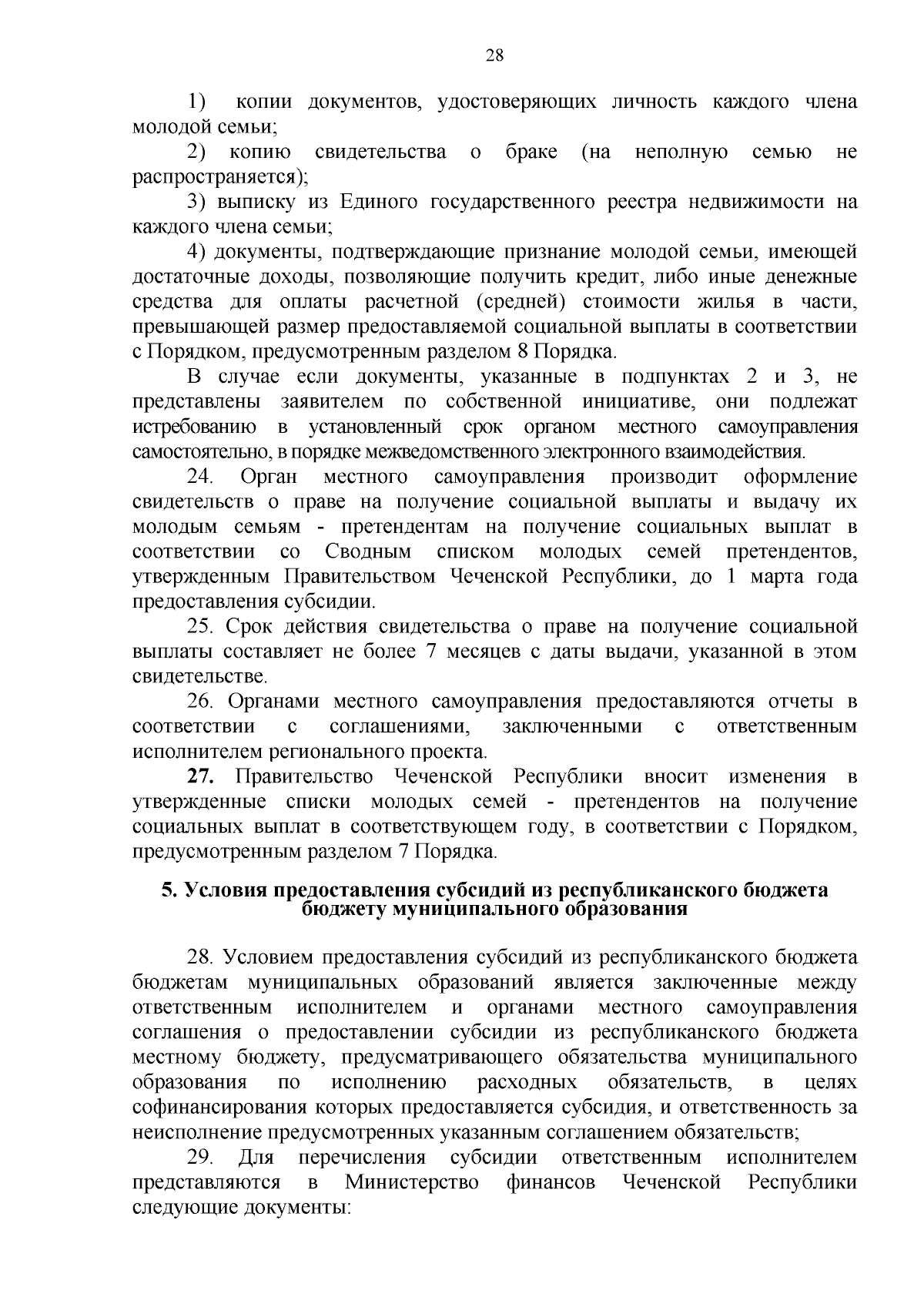 28

1) копии документов, удостоверяющих личность каждого члена молодой семьи;

2) копию свидетельства о браке (на неполную семью не распространяется);

3) выписку из Единого государственного реестра недвижимости на каждого члена семьи;

4) документы, подтверждающие признание молодой семьи, имеющей достаточные доходы, позволяющие получить кредит, либо иные денежные средства для оплаты расчетной (средней) стоимости жилья в части, превышающей размер предоставляемой социальной выплаты в соответствии с Порядком, предусмотренным разделом 8 Порядка.

В случае если документы, указанные в подпунктах 2 и 3, не представлены заявителем по собственной инициативе, они подлежат истребованию в установленный срок органом местного самоуправления самостоятельно, в порядке межведомственного электронного взаимодействия.

24. Орган местного самоуправления производит оформление свидетельств о праве на получение социальной выплаты и выдачу их молодым семьям - претендентам на получение социальных выплат в соответствии со Сводным списком молодых семей претендентов, утвержденным Правительством Чеченской Республики, до 1 марта года предоставления субсидии.

25. Срок действия свидетельства о праве на получение социальной выплаты составляет не более 7 месяцев с даты выдачи, указанной в этом свидетельстве.

26. Органами местного самоуправления предоставляются отчеты в соответствии с соглашениями, заключенными с ответственным исполнителем регионального проекта.

27. Правительство Чеченской Республики вносит изменения в утвержденные списки молодых семей - претендентов на получение социальных выплат в соответствующем году, в соответствии с Порядком, предусмотренным разделом 7 Порядка.

5. Условия предоставления субсидий из республиканского бюджета бюджету муниципального образования

28. Условием предоставления субсидий из республиканского бюджета бюджетам муниципальных образований является заключенные между ответственным исполнителем и органами местного самоуправления соглашения о предоставлении субсидии из республиканского бюджета местному бюджету, предусматривающего обязательства муниципального образования по исполнению расходных обязательств, в целях софинансирования которых предоставляется субсидия, и ответственность за неисполнение предусмотренных указанным соглашением обязательств;

29. Для перечисления субсидии ответственным исполнителем представляются в Министерство финансов Чеченской Республики следующие документы: